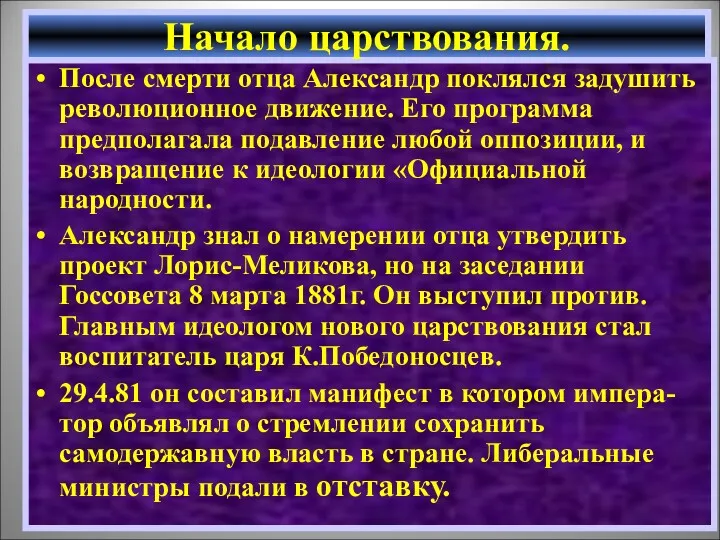 Начало царствования.

• После смерти отца Александр поклялся задушить революционное движение. Его программа предполагала подавление любой оппозиции, и возвращение к идеологии «Официальной народности.

• Александр знал о намерении отца утвердить проект Лорис-Меликова, но на заседании Госсовета 8 марта 1881г. Он выступил против. Главным идеологом нового царствования стал воспитатель царя К.Победоносцев.

• 29.4.81 он составил манифест в котором император объявлял о стремлении сохранить самодержавную власть в стране. Либеральные министры подали в отставку.